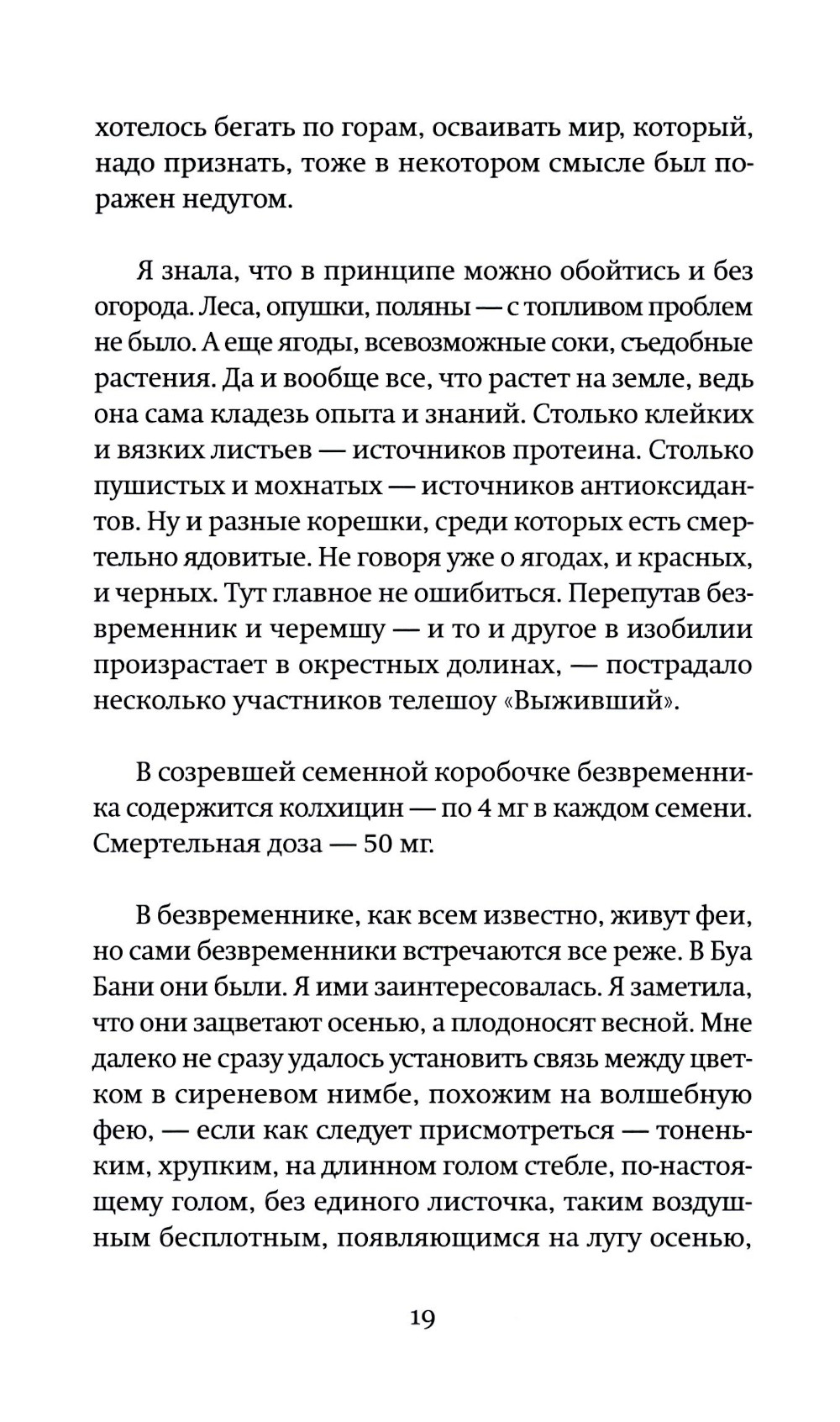 хотелось бегать по горам, осваивать мир, который, надо признать, тоже в некотором смысле был поражен недугом.

Я знала, что в принципе можно обойтись и без огорода. Леса, опушки, поляны — с топливом проблем не было. А еще ягоды, всевозможные соки, съедобные растения. Да и вообще все, что растет на земле, ведь она сама кладезь опыта и знаний. Столько клейких и вязких листьев — источников протеина. Столько пушистых и мохнатых — источников антиоксидантов. Ну и разные корешки, среди которых есть смертельно ядовитые. Не говоря уже о ягодах, и красных, и черных. Тут главное не ошибиться. Перепутав безвременник и черемшу — и то и другое в изобилии произрастает в окрестных долинах, — пострадало несколько участников телешоу «Выживший».

В созревшей семенной коробочке безвременника содержится колхицин — по 4 мг в каждом семени. Смертельная доза — 50 мг.

В безвременнике, как всем известно, живут феи, но сами безвременники встречаются все реже. В Буа Бани они были. Я ими заинтересовалась. Я заметила, что они зацветают осенью, а плодоносят весной. Мне далеко не сразу удалось установить связь между цветком в сиреневом нимбе, похожим на волшебную фею, — если как следует присмотреться — тоненьким, хрупким, на длинном голом стебле, по-настоящему голом, без единого листочка, таким воздушным бесплотным, появляющимся на лугу осенью,

19